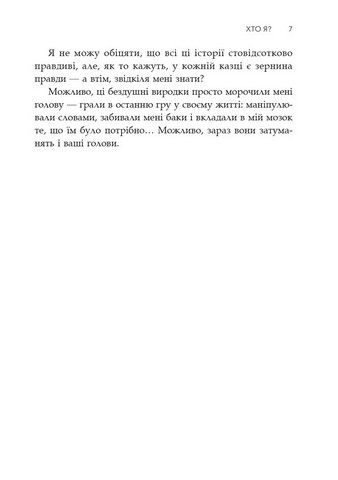 ХТО Я? 7

Я не можу обіцяти, що всі ці історії стовідсотково правдиві, але, як то кажуть, у кожній казці є зернина правди — а втім, звідкіля мені знати?

Можливо, ці бездушні виродки просто морочили мені голову — грали в останню гру у своєму житті: маніпулювали словами, забивали мені баки і вкладали в мій мозок те, що їм було потрібно... Можливо, зараз вони затуманять і ваші голови.